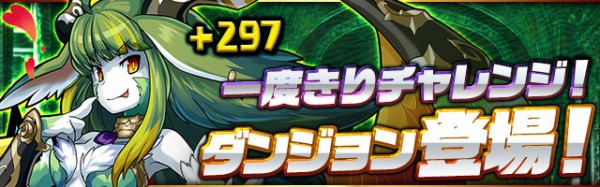 +297

一度きりチャレンジ!

ダンジョン登場!